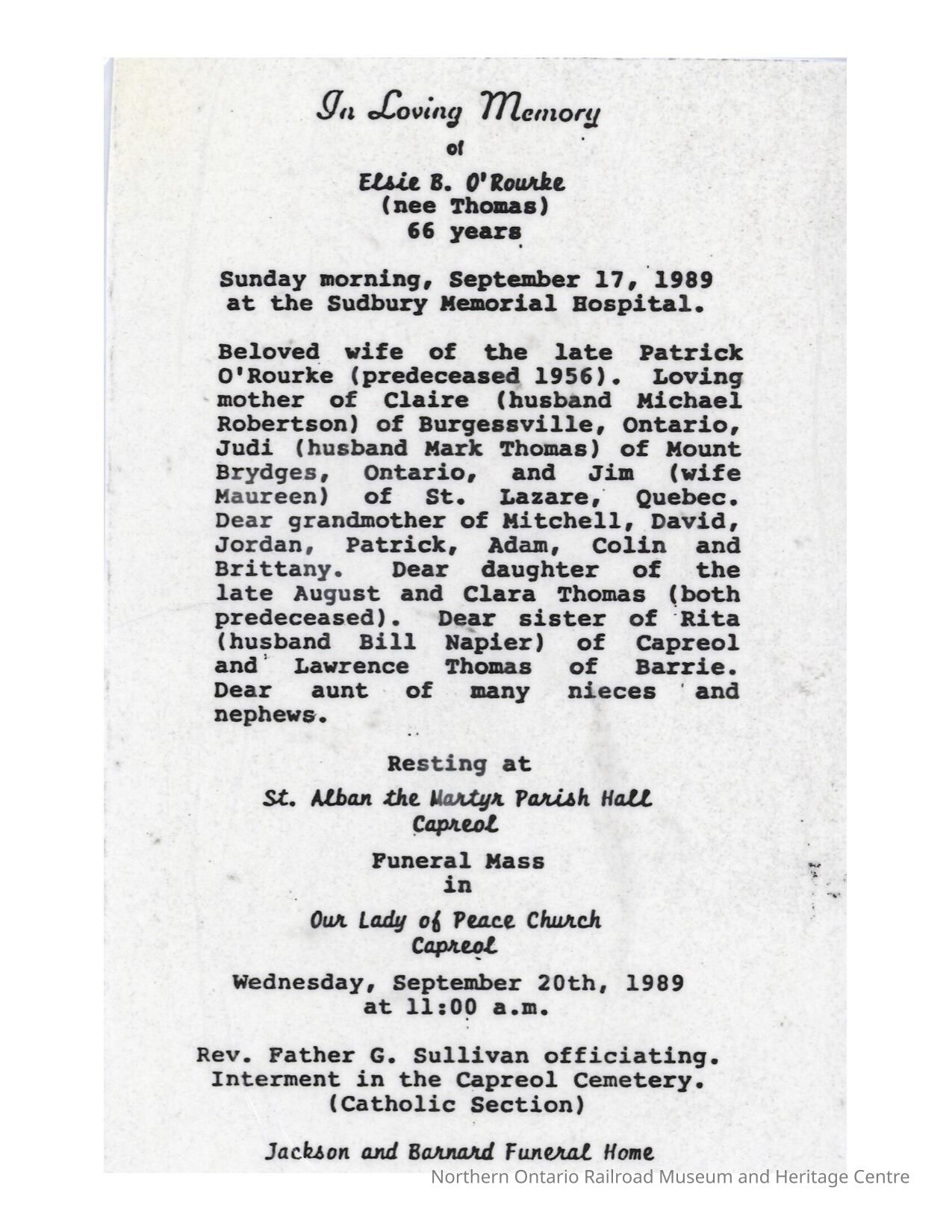 In Loving Memory
of
Elsie B. O'Rourke
(nee Thomas)
66 years

Sunday morning, September 17, 1989 at the Sudbury Memorial Hospital.

Beloved wife of the late Patrick O'Rourke (predeceased 1956). Loving mother of Claire (husband Michael Robertson) of Burgessville, Ontario, Judi (husband Mark Thomas) of Mount Brydges, Ontario, and Jim (wife Maureen) of St. Lazare, Quebec. Dear grandmother of Mitchell, David, Jordan, Patrick, Adam, Colin and Brittany. Dear daughter of the late August and Clara Thomas (both predeceased). Dear sister of Rita (husband Bill Napier) of Capreol and Lawrence Thomas of Barrie. Dear aunt of many nieces and nephews.

Resting at
St. Alban the Martyr Parish Hall
Capreol

Funeral Mass
in
Our Lady of Peace Church
Capreol

Wednesday, September 20th, 1989
at 11:00 a.m.

Rev. Father G. Sullivan officiating.
Interment in the Capreol Cemetery.
(Catholic Section)

Jackson and Barnard Funeral Home

Northern Ontario Railroad Museum and Heritage Centre